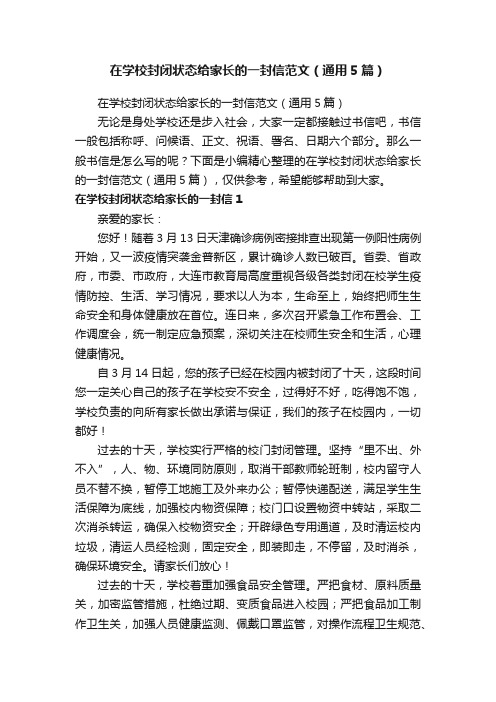 在学校封闭状态给家长的一封信范文（通用5篇）

在学校封闭状态给家长的一封信范文（通用5篇）

无论是身处学校还是步入社会，大家一定都接触过书信吧，书信一般包括称呼、问候语、正文、祝语、署名、日期六个部分。那么一般书信是怎么写的呢？下面是小编精心整理的在学校封闭状态给家长的一封信范文（通用5篇），仅供参考，希望能够帮助到大家。

在学校封闭状态给家长的一封信1

亲爱的家长：

您好！随着3月13日天津确诊病例密接排查出现第一例阳性病例开始，又一波疫情突袭金普新区，累计确诊人数已破百。省委、省政府，市委、市政府，大连市教育局高度重视各级各类封闭在校学生疫情防控、生活、学习情况，要求以人为本，生命至上，始终把师生生命安全和身体健康放在首位。连日来，多次召开紧急工作布置会、工作调度会，统一制定应急预案，深切关注在校师生安全和生活，心理健康情况。

自3月14日起，您的孩子已经在校园内被封闭了十天，这段时间您一定关心自己的孩子在学校安不安全，过得好不好，吃得饱不饱，学校负责的向所有家长做出承诺与保证，我们的孩子在校园内，一切都好！

过去的十天，学校实行严格的校门封闭管理。坚持“里不出、外不入”，人、物、环境同防原则，取消干部教师轮班制，校内留守人员不替不换，暂停工地施工及外来办公；暂停快递配送，满足学生生活保障为底线，加强校内物资保障；校门口设置物资中转站，采取二次消杀转运，确保入校物资安全；开辟绿色专用通道，及时清运校内垃圾，清运人员经检测，固定安全，即装即走，不停留，及时消杀，确保环境安全。请家长们放心！

过去的十天，学校着重加强食品安全管理。严把食材、原料质量关，加密监管措施，杜绝过期、变质食品进入校园；严把食品加工制作卫生关，加强人员健康监测、佩戴口罩监管，对操作流程卫生规范、